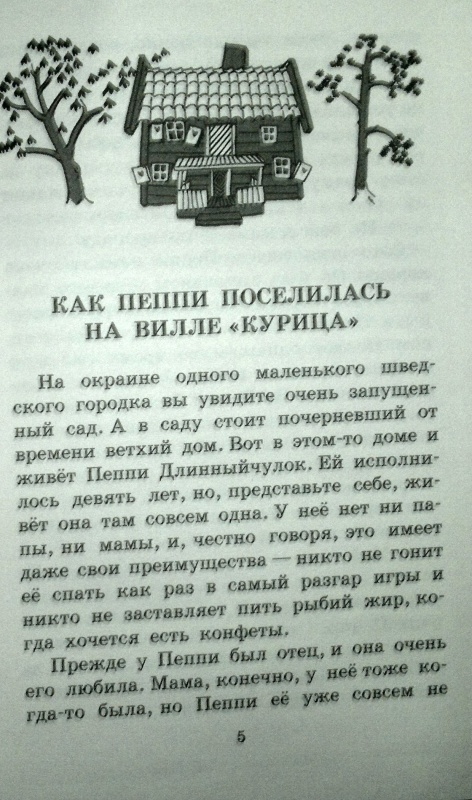 КАК ПЕППИ ПОСЕЛИЛАСЬ НА ВИЛЛЕ «КУРИЦА»

На окраине одного маленького шведского городка вы увидите очень запущенный сад. А в саду стоит почерневший от времени ветхий дом. Вот в этом-то доме и живёт Пеппи Длинныйчулок. Ей исполнилось девять лет, но, представьте себе, живёт она там совсем одна. У неё нет ни папы, ни мамы, и, честно говоря, это имеет даже свои преимущества — никто не гонит её спать как раз в самый разгар игры и никто не заставляет пить рыбий жир, когда хочется есть конфеты.

Прежде у Пеппи был отец, и она очень его любила. Мама, конечно, у неё тоже когда-то была, но Пеппи её уже совсем не

5